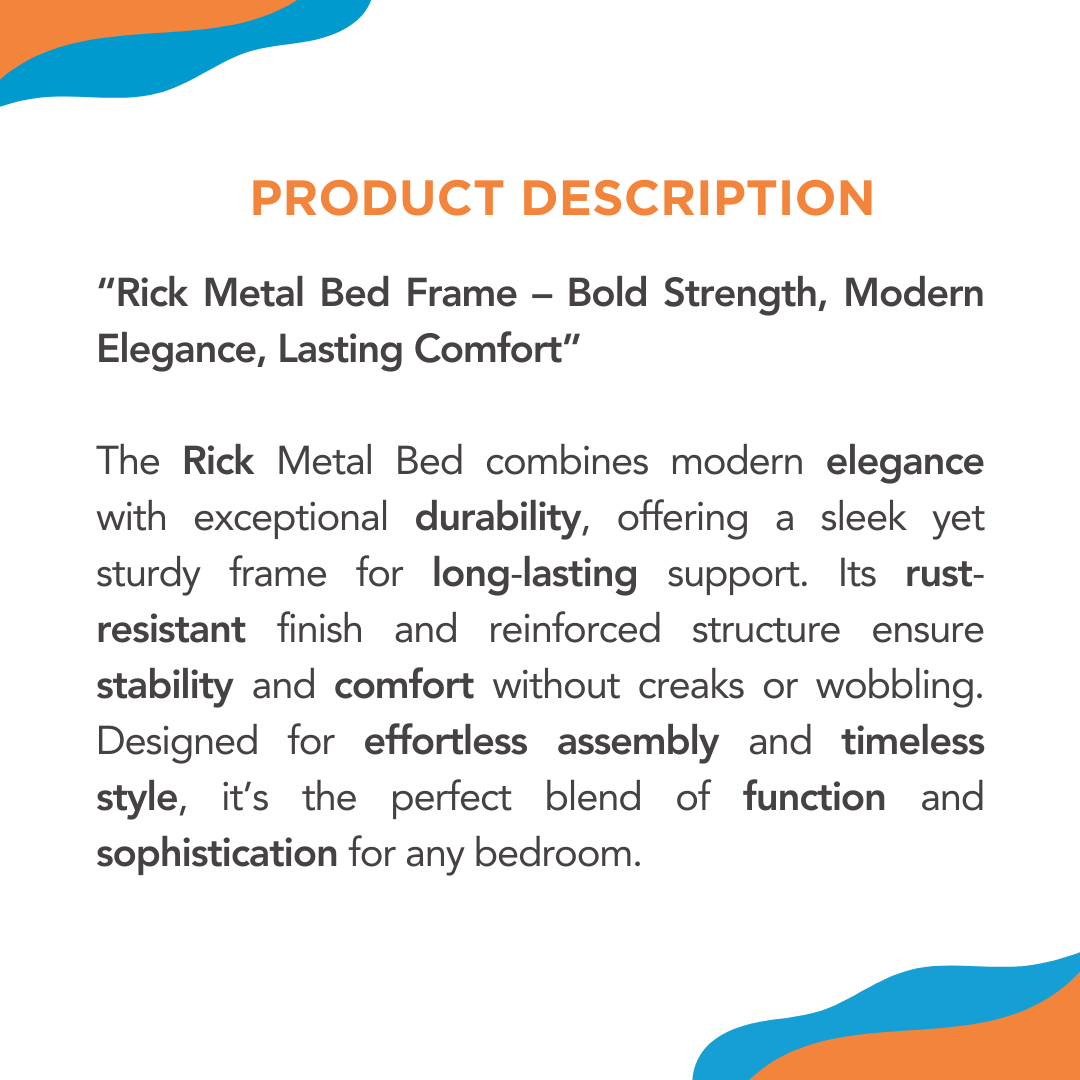 PRODUCT DESCRIPTION

"Rick Metal Bed Frame – Bold Strength, Modern Elegance, Lasting Comfort"

The Rick Metal Bed combines modern elegance with exceptional durability, offering a sleek yet sturdy frame for long-lasting support. Its rust-resistant finish and reinforced structure ensure stability and comfort without creaks or wobbling. Designed for effortless assembly and timeless style, it's the perfect blend of function and sophistication for any bedroom.